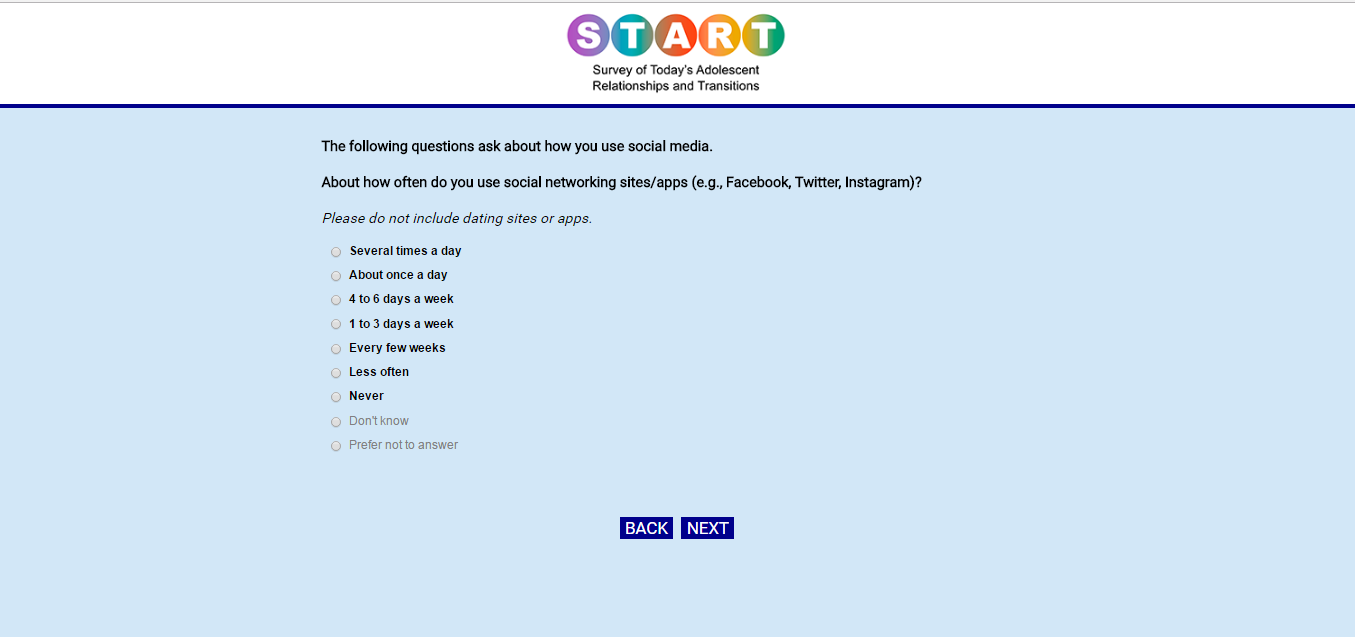 START

Survey of Today's Adolescent Relationships and Transitions

The following questions ask about how you use social media.

About how often do you use social networking sites/apps (e.g., Facebook, Twitter, Instagram)?

Please do not include dating sites or apps.

Several times a day
About once a day
4 to 6 days a week
1 to 3 days a week
Every few weeks
Less often
Never
Don't know
Prefer not to answer

BACK NEXT